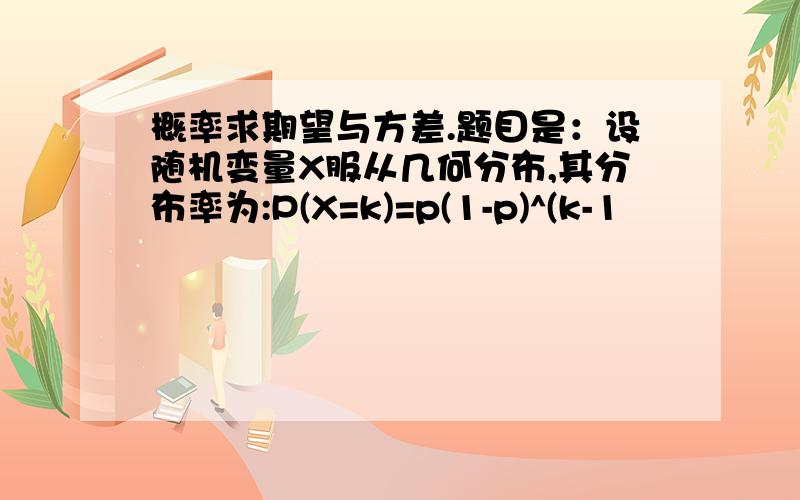 概率求期望与方差.题目是：设随机变量X服从几何分布,其分布率为:P(X=k)=p(1-p)^(k-1